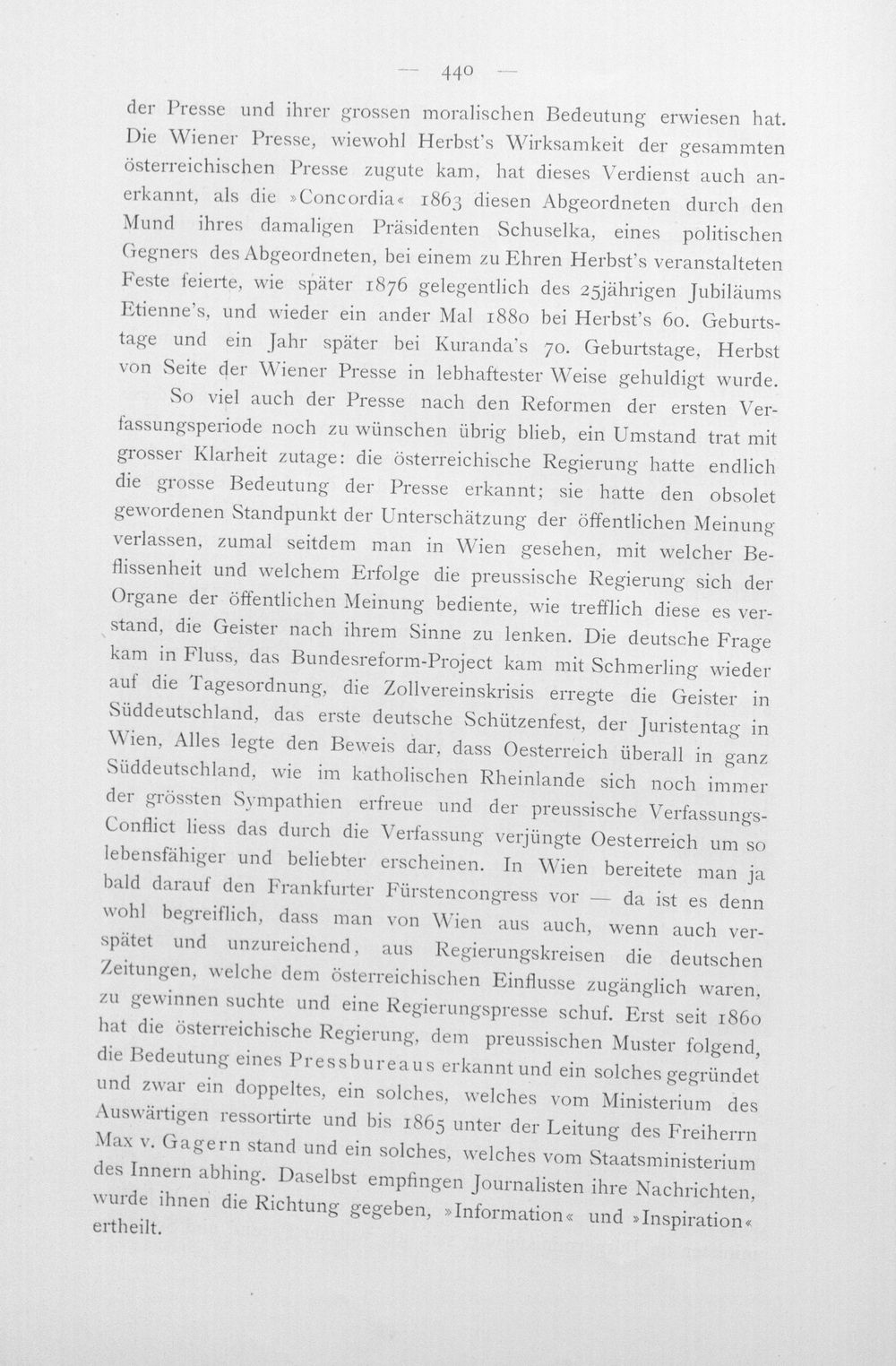 — 440 —

der Presse und ihrer grossen moralischen Bedeutung erwiesen hat. Die Wiener Presse, wiewohl Herbst's Wirksamkeit der gesammten österreichischen Presse zugute kam, hat dieses Verdienst auch anerkannt, als die »Concordia« 1863 diesen Abgeordneten durch den Mund ihres damaligen Präsidenten Schuselka, eines politischen Gegners des Abgeordneten, bei einem zu Ehren Herbst's veranstalteten Feste feierte, wie später 1876 gelegentlich des 25jährigen Jubiläums Etienne's, und wieder ein ander Mal 1880 bei Herbst's 60. Geburtstage und ein Jahr später bei Kuranda's 70. Geburtstage, Herbst von Seite der Wiener Presse in lebhaftester Weise gehuldigt wurde.

So viel auch der Presse nach den Reformen der ersten Verfassungsperiode noch zu wünschen übrig blieb, ein Umstand trat mit grosser Klarheit zutage: die österreichische Regierung hatte endlich die grosse Bedeutung der Presse erkannt; sie hatte den obsolet gewordenen Standpunkt der Unterschätzung der öffentlichen Meinung verlassen, zumal seitdem man in Wien gesehen, mit welcher Beflissenheit und welchem Erfolge die preussische Regierung sich der Organe der öffentlichen Meinung bediente, wie trefflich diese es verstand, die Geister nach ihrem Sinne zu lenken. Die deutsche Frage kam in Fluss, das Bundesreform-Project kam mit Schmerling wieder auf die Tagesordnung, die Zollvereinskrisis erregte die Geister in Süddeutschland, das erste deutsche Schützenfest, der Juristentag in Wien, Alles legte den Beweis dar, dass Oesterreich überall in ganz Süddeutschland, wie im katholischen Rheinlande sich noch immer der grössten Sympathien erfreue und der preussische Verfassungs-Conflict liess das durch die Verfassung verjüngte Oesterreich um so lebensfähiger und beliebter erscheinen. In Wien bereitete man ja bald darauf den Frankfurter Fürstencongress vor — da ist es denn wohl begreiflich, dass man von Wien aus auch, wenn auch verspätet und unzureichend, aus Regierungskreisen die deutschen Zeitungen, welche dem österreichischen Einflusse zugänglich waren, zu gewinnen suchte und eine Regierungspresse schuf. Erst seit 1860 hat die österreichische Regierung, dem preussischen Muster folgend, die Bedeutung eines Pressbureaus erkannt und ein solches gegründet und zwar ein doppeltes, ein solches, welches vom Ministerium des Auswärtigen ressortirte und bis 1865 unter der Leitung des Freiherrn Max v. Gagern stand und ein solches, welches vom Staatsministerium des Innern abhing. Daselbst empfingen Journalisten ihre Nachrichten, wurde ihnen die Richtung gegeben, »Information« und »Inspiration« ertheilt.